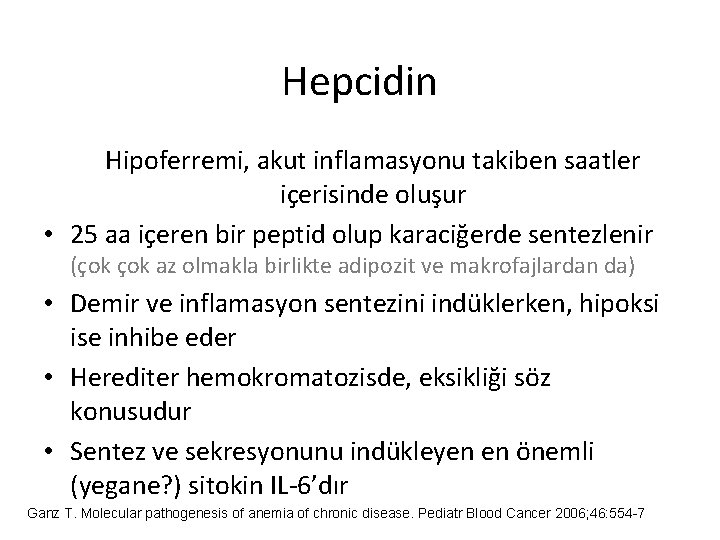 Hepcidin

Hipoferremi, akut inflamasyonu takiben saatler içerisinde oluşur

• 25 aa içeren bir peptid olup karaciğerde sentezlenir (çok çok az olmakla birlikte adipozit ve makrofajlardan da)
• Demir ve inflamasyon sentezini indüklerken, hipoksi ise inhibe eder
• Herediter hemokromatozisde, eksikliği söz konusudur
• Sentez ve sekresyonunu indükleyen en önemli (yegane?) sitokin IL-6'dır

Ganz T. Molecular pathogenesis of anemia of chronic disease. Pediatr Blood Cancer 2006;46:554-7